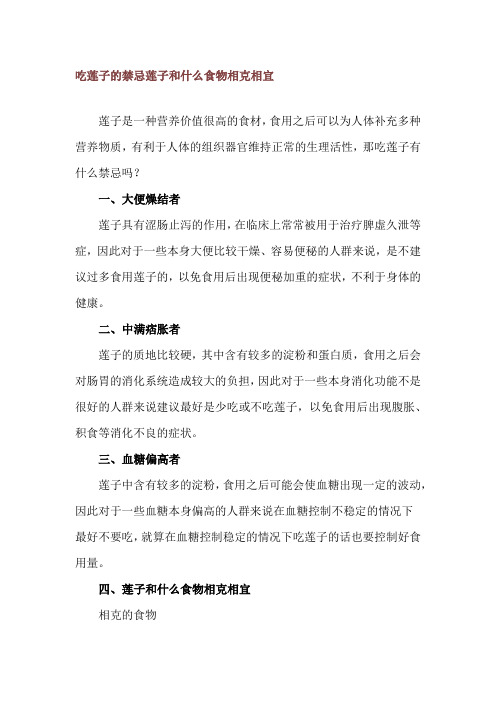 吃莲子的禁忌莲子和什么食物相克相宜

莲子是一种营养价值很高的食材，食用之后可以为人体补充多种营养物质，有利于人体的组织器官维持正常的生理活性，那吃莲子有什么禁忌吗？

一、大便燥结者

莲子具有涩肠止泻的作用，在临床上常常被用于治疗脾虚久泄等症，因此对于一些本身大便比较干燥、容易便秘的人群来说，是不建议过多食用莲子的，以免食用后出现便秘加重的症状，不利于身体的健康。

二、中满痞胀者

莲子的质地比较硬，其中含有较多的淀粉和蛋白质，食用之后会对肠胃的消化系统造成较大的负担，因此对于一些本身消化功能不是很好的人群来说建议最好是少吃或不吃莲子，以免食用后出现腹胀、积食等消化不良的症状。

三、血糖偏高者

莲子中含有较多的淀粉，食用之后可能会使血糖出现一定的波动，因此对于一些血糖本身偏高的人群来说在血糖控制不稳定的情况下最好不要吃，就算在血糖控制稳定的情况下吃莲子的话也要控制好食用量。

四、莲子和什么食物相克相宜

相克的食物